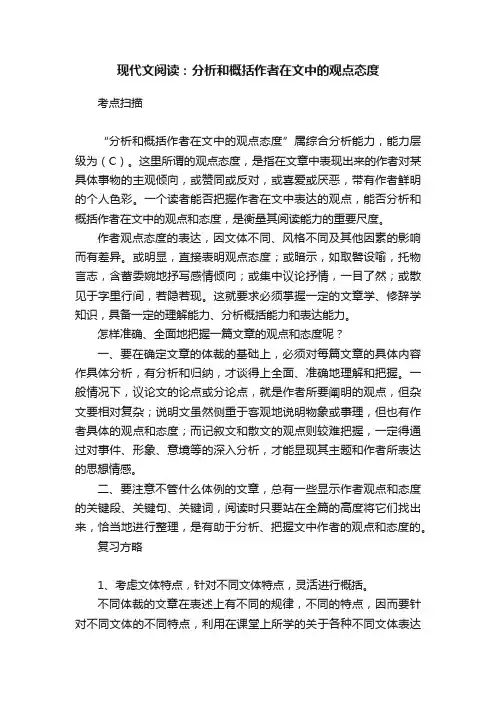 现代文阅读：分析和概括作者在文中的观点态度

考点扫描

“分析和概括作者在文中的观点态度”属综合分析能力，能力层级为（C）。这里所谓的观点态度，是指在文章中表现出来的作者对某具体事物的主观倾向，或赞同或反对，或喜爱或厌恶，带有作者鲜明的个人色彩。一个读者能否把握作者在文中表达的观点，能否分析和概括作者在文中的观点和态度，是衡量其阅读能力的重要尺度。

作者观点态度的表达，因文体不同、风格不同及其他因素的影响而有差异。或明显，直接表明观点态度；或暗示，如取譬设喻，托物言志，含蓄委婉地抒写感情倾向；或集中议论抒情，一目了然；或散见于字里行间，若隐若现。这就要求必须掌握一定的文章学、修辞学知识，具备一定的理解能力、分析概括能力和表达能力。

怎样准确、全面地把握一篇文章的观点和态度呢？

一、要在确定文章的体裁的基础上，必须对每篇文章的具体内容作具体分析，有分析和归纳，才谈得上全面、准确地理解和把握。一般情况下，议论文的论点或分论点，就是作者所要阐明的观点，但杂文要相对复杂；说明文虽然侧重于客观地说明物象或事理，但也有作者具体的观点和态度；而记叙文和散文的观点则较难把握，一定得通过对事件、形象、意境等的深入分析，才能显现其主题和作者所表达的思想情感。

二、要注意不管什么体例的文章，总有一些显示作者观点和态度的关键段、关键句、关键词，阅读时只要站在全篇的高度将它们找出来，恰当地进行整理，是有助于分析、把握文中作者的观点和态度的。

复习方略

1、考虑文体特点，针对不同文体特点，灵活进行概括。

不同体裁的文章在表述上有不同的规律，不同的特点，因而要针对不同文体的不同特点，利用在课堂上所学的关于各种不同文体表达